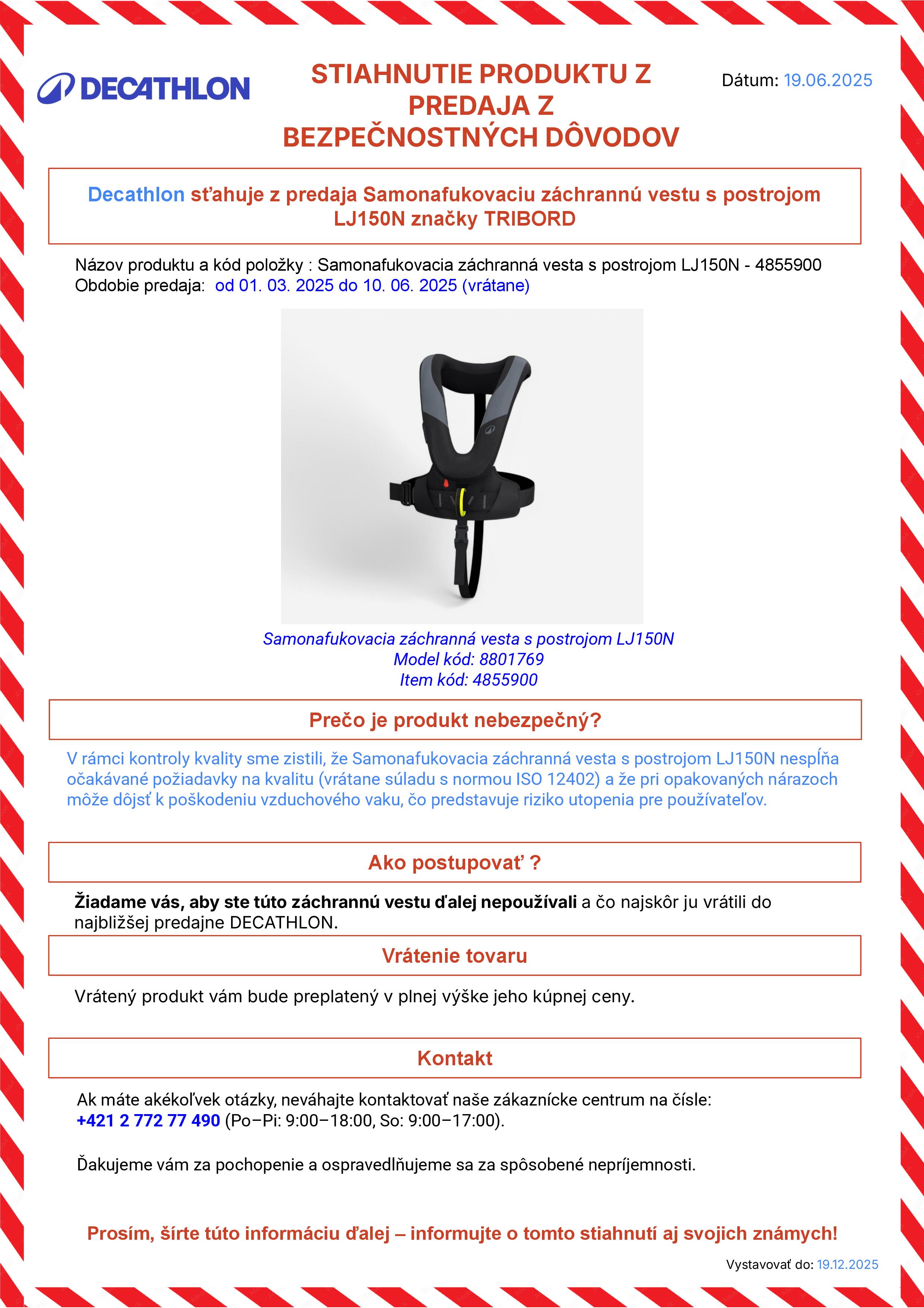 DECATHLON

STIAHNUTIE PRODUKTU Z PREDAJA Z BEZPEČNOSTNÝCH DÔVODOV

Dátum: 19.06.2025

Decathlon sťahuje z predaja Samonafukovaciu záchrannú vestu s postrojom LJ150N značky TRIBORD

Názov produktu a kód položky : Samonafukovacia záchranná vesta s postrojom LJ150N - 4855900
Obdobie predaja: od 01. 03. 2025 do 10. 06. 2025 (vrátane)

Samonafukovacia záchranná vesta s postrojom LJ150N
Model kód: 8801769
Item kód: 4855900

Prečo je produkt nebezpečný?

V rámci kontroly kvality sme zistili, že Samonafukovacia záchranná vesta s postrojom LJ150N nespĺňa očakávané požiadavky na kvalitu (vrátane súladu s normou ISO 12402) a že pri opakovaných nárazoch môže dôjsť k poškodeniu vzduchového vaku, čo predstavuje riziko utopenia pre používateľov.

Ako postupovať ?

Žiadame vás, aby ste túto záchrannú vestu ďalej nepoužívali a čo najskôr ju vrátili do najbližšej predajne DECATHLON.

Vrátenie tovaru

Vrátený produkt vám bude preplatený v plnej výške jeho kúpnej ceny.

Kontakt

Ak máte akékoľvek otázky, neváhajte kontaktovať naše zákaznícke centrum na čísle: +421 2 772 77 490 (Po–Pi: 9:00–18:00, So: 9:00–17:00).

Ďakujeme vám za pochopenie a ospravedlňujeme sa za spôsobené nepríjemnosti.

Prosím, šírte túto informáciu ďalej – informujte o tomto stiahnutí aj svojich známych!

Vystavovať do: 19.12.2025